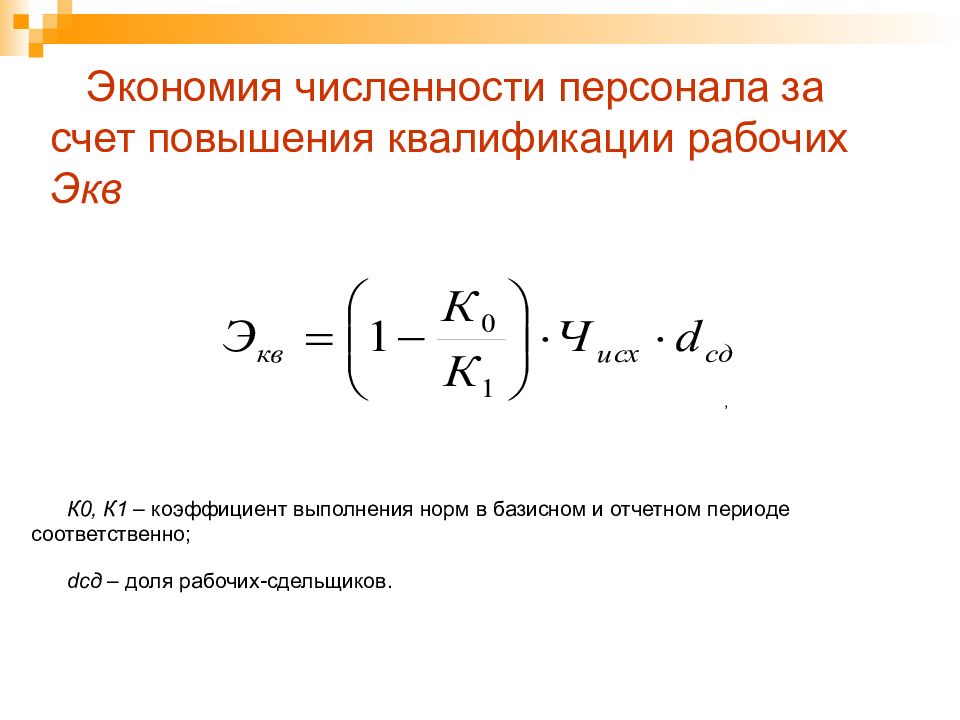 Экономия численности персонала за счет повышения квалификации рабочих Экв

$Э_{кв} = \left(1 - \frac{K_0}{K_1}\right) \cdot Ч_{исх} \cdot d_{сд}$

,

К0, К1 – коэффициент выполнения норм в базисном и отчетном периоде соответственно;

dсд – доля рабочих-сдельщиков.